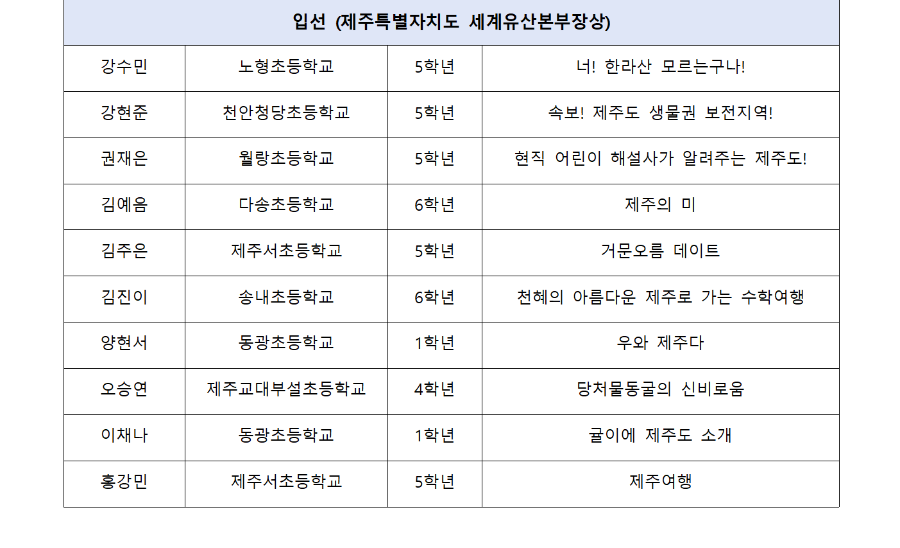 | 입선 (제주특별자치도 세계유산본부장상) | | | |
|---|---|---|---|
| 강수민 | 노형초등학교 | 5학년 | 너! 한라산 모르는구나! |
| 강현준 | 천안청당초등학교 | 5학년 | 속보! 제주도 생물권 보전지역! |
| 권재은 | 월랑초등학교 | 5학년 | 현직 어린이 해설사가 알려주는 제주도! |
| 김예음 | 다송초등학교 | 6학년 | 제주의 미 |
| 김주은 | 제주서초등학교 | 5학년 | 거문오름 데이트 |
| 김진이 | 송내초등학교 | 6학년 | 천혜의 아름다운 제주로 가는 수학여행 |
| 양현서 | 동광초등학교 | 1학년 | 우와 제주다 |
| 오승연 | 제주교대부설초등학교 | 4학년 | 당처물동굴의 신비로움 |
| 이채나 | 동광초등학교 | 1학년 | 귤이에 제주도 소개 |
| 홍강민 | 제주서초등학교 | 5학년 | 제주여행 |